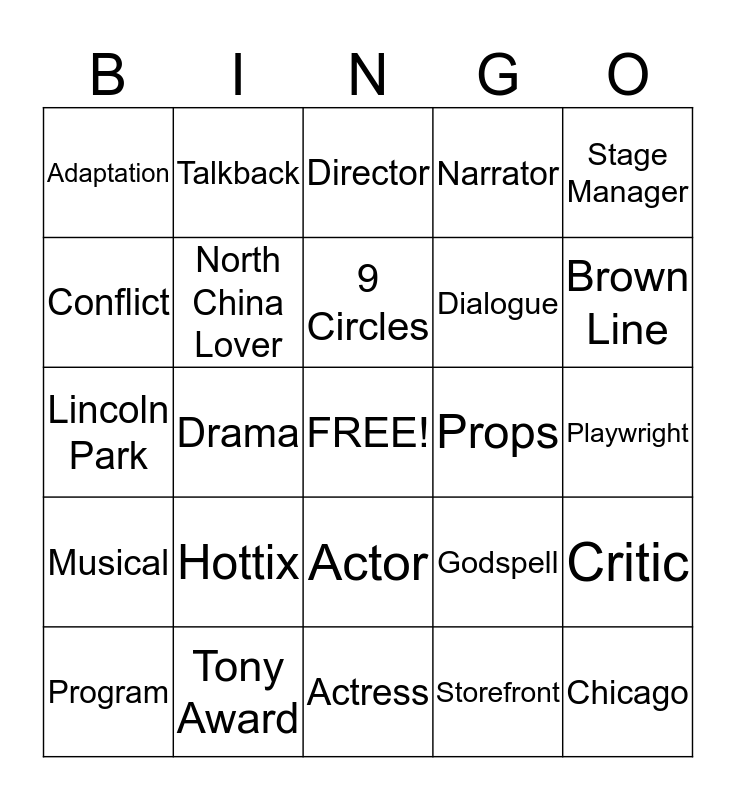 | B | I | N | G | O |
|---|---|---|---|---|
| Adaptation | Talkback | Director | Narrator | Stage Manager |
| Conflict | North China Lover | 9 Circles | Dialogue | Brown Line |
| Lincoln Park | Drama | FREE! | Props | Playwright |
| Musical | Hottix | Actor | Godspell | Critic |
| Program | Tony Award | Actress | Storefront | Chicago |